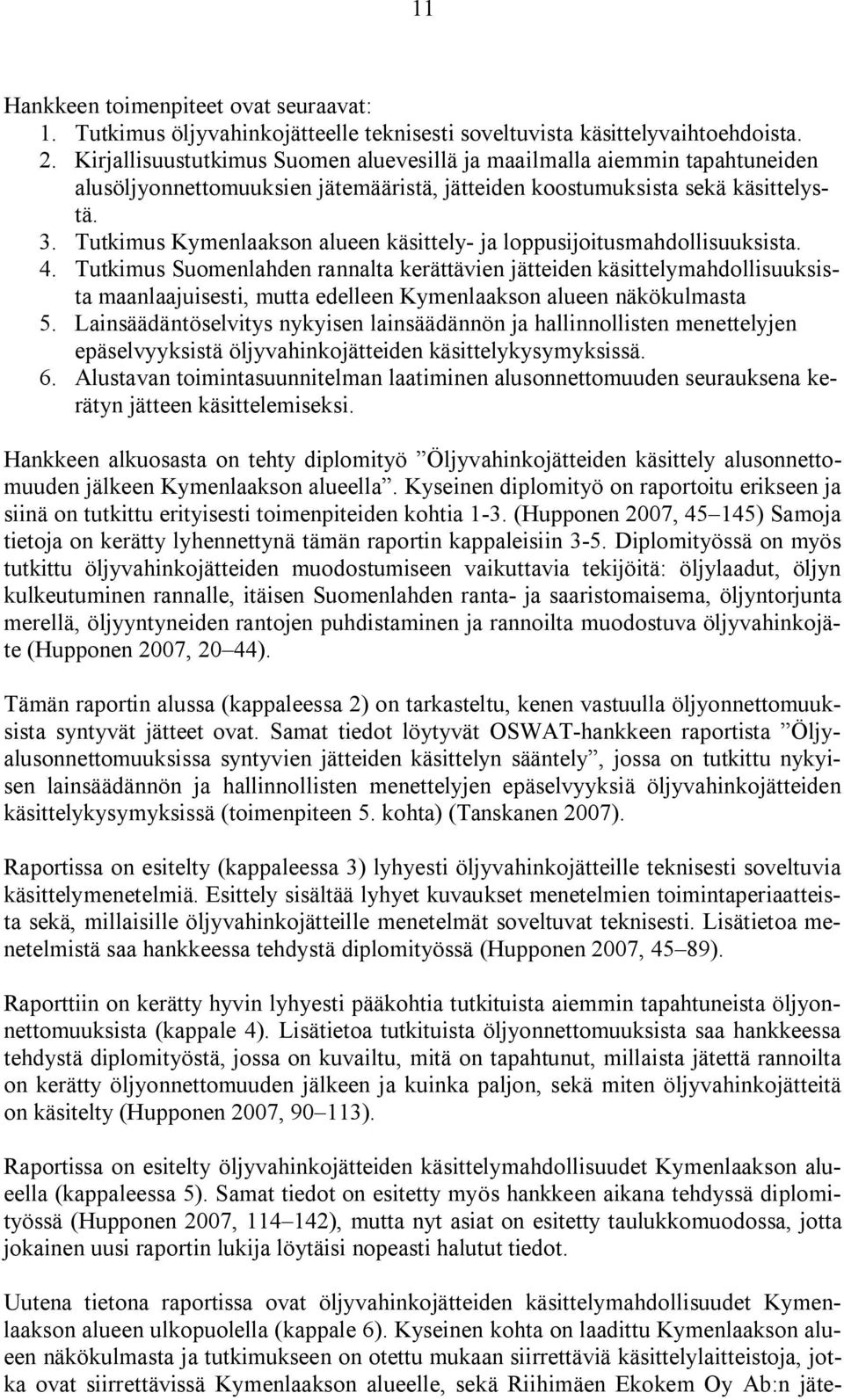 11

Hankkeen toimenpiteet ovat seuraavat:
1. Tutkimus öljyvahinkojätteelle teknisesti soveltuvista käsittelyvaihtoehdoista.
2. Kirjallisuustutkimus Suomen aluevesillä ja maailmalla aiemmin tapahtuneiden alusöljyonnettomuuksien jätemääristä, jätteiden koostumuksista sekä käsittelystä.
3. Tutkimus Kymenlaakson alueen käsittely- ja loppusijoitusmahdollisuuksista.
4. Tutkimus Suomenlahden rannalta kerättävien jätteiden käsittelymahdollisuuksista maanlaajuisesti, mutta edelleen Kymenlaakson alueen näkökulmasta
5. Lainsäädäntöselvitys nykyisen lainsäädännön ja hallinnollisten menettelyjen epäselvyyksistä öljyvahinkojätteiden käsittelykysymyksissä.
6. Alustavan toimintasuunnitelman laatiminen alusonnettomuuden seurauksena kerätyn jätteen käsittelemiseksi.

Hankkeen alkuosasta on tehty diplomityö ”Öljyvahinkojätteiden käsittely alusonnettomuuden jälkeen Kymenlaakson alueella”. Kyseinen diplomityö on raportoitu erikseen ja siinä on tutkittu erityisesti toimenpiteiden kohtia 1-3. (Hupponen 2007, 45–145) Samoja tietoja on kerätty lyhennettynä tämän raportin kappaleisiin 3-5. Diplomityössä on myös tutkittu öljyvahinkojätteiden muodostumiseen vaikuttavia tekijöitä: öljylaadut, öljyn kulkeutuminen rannalle, itäisen Suomenlahden ranta- ja saaristomaisema, öljyntorjunta merellä, öljyyntyneiden rantojen puhdistaminen ja rannoilta muodostuva öljyvahinkojäte (Hupponen 2007, 20–44).

Tämän raportin alussa (kappaleessa 2) on tarkasteltu, kenen vastuulla öljyonnettomuuksista syntyvät jätteet ovat. Samat tiedot löytyvät OSWAT-hankkeen raportista ”Öljyalusonnettomuuksissa syntyvien jätteiden käsittelyn sääntely”, jossa on tutkittu nykyisen lainsäädännön ja hallinnollisten menettelyjen epäselvyyksiä öljyvahinkojätteiden käsittelykysymyksissä (toimenpiteen 5. kohta) (Tanskanen 2007).

Raportissa on esitelty (kappaleessa 3) lyhyesti öljyvahinkojätteille teknisesti soveltuvia käsittelymenetelmiä. Esittely sisältää lyhyet kuvaukset menetelmien toimintaperiaatteista sekä, millaisille öljyvahinkojätteille menetelmät soveltuvat teknisesti. Lisätietoa menetelmistä saa hankkeessa tehdystä diplomityössä (Hupponen 2007, 45–89).

Raporttiin on kerätty hyvin lyhyesti pääkohtia tutkituista aiemmin tapahtuneista öljyonnettomuuksista (kappale 4). Lisätietoa tutkituista öljyonnettomuuksista saa hankkeessa tehdystä diplomityöstä, jossa on kuvailtu, mitä on tapahtunut, millaista jätettä rannoilta on kerätty öljyonnettomuuden jälkeen ja kuinka paljon, sekä miten öljyvahinkojätteitä on käsitelty (Hupponen 2007, 90–113).

Raportissa on esitelty öljyvahinkojätteiden käsittelymahdollisuudet Kymenlaakson alueella (kappaleessa 5). Samat tiedot on esitetty myös hankkeen aikana tehdyssä diplomityössä (Hupponen 2007, 114–142), mutta nyt asiat on esitetty taulukkomuodossa, jotta jokainen uusi raportin lukija löytäisi nopeasti halutut tiedot.

Uutena tietona raportissa ovat öljyvahinkojätteiden käsittelymahdollisuudet Kymenlaakson alueen ulkopuolella (kappale 6). Kyseinen kohta on laadittu Kymenlaakson alueen näkökulmasta ja tutkimukseen on otettu mukaan siirrettäviä käsittelylaitteistoja, jotka ovat siirrettävissä Kymenlaakson alueelle, sekä Riihimäen Ekokem Oy Ab:n jäte-